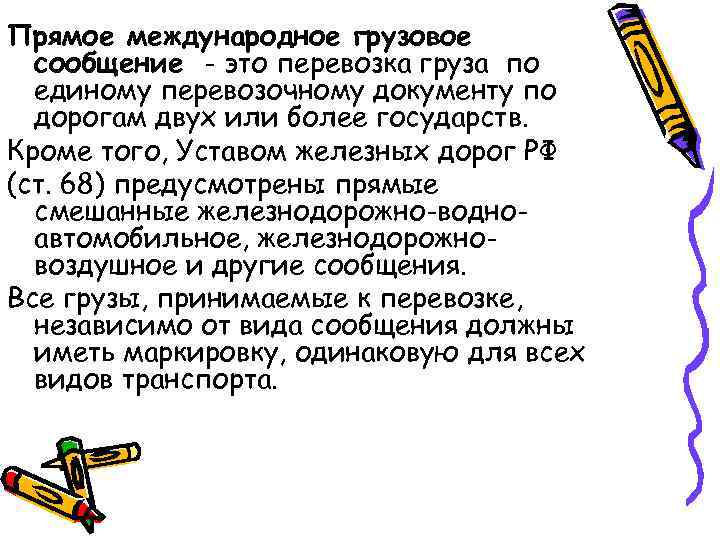 Прямое международное грузовое сообщение - это перевозка груза по единому перевозочному документу по дорогам двух или более государств.

Кроме того, Уставом железных дорог РФ (ст. 68) предусмотрены прямые смешанные железнодорожно-водно-автомобильное, железнодорожно-воздушное и другие сообщения.

Все грузы, принимаемые к перевозке, независимо от вида сообщения должны иметь маркировку, одинаковую для всех видов транспорта.